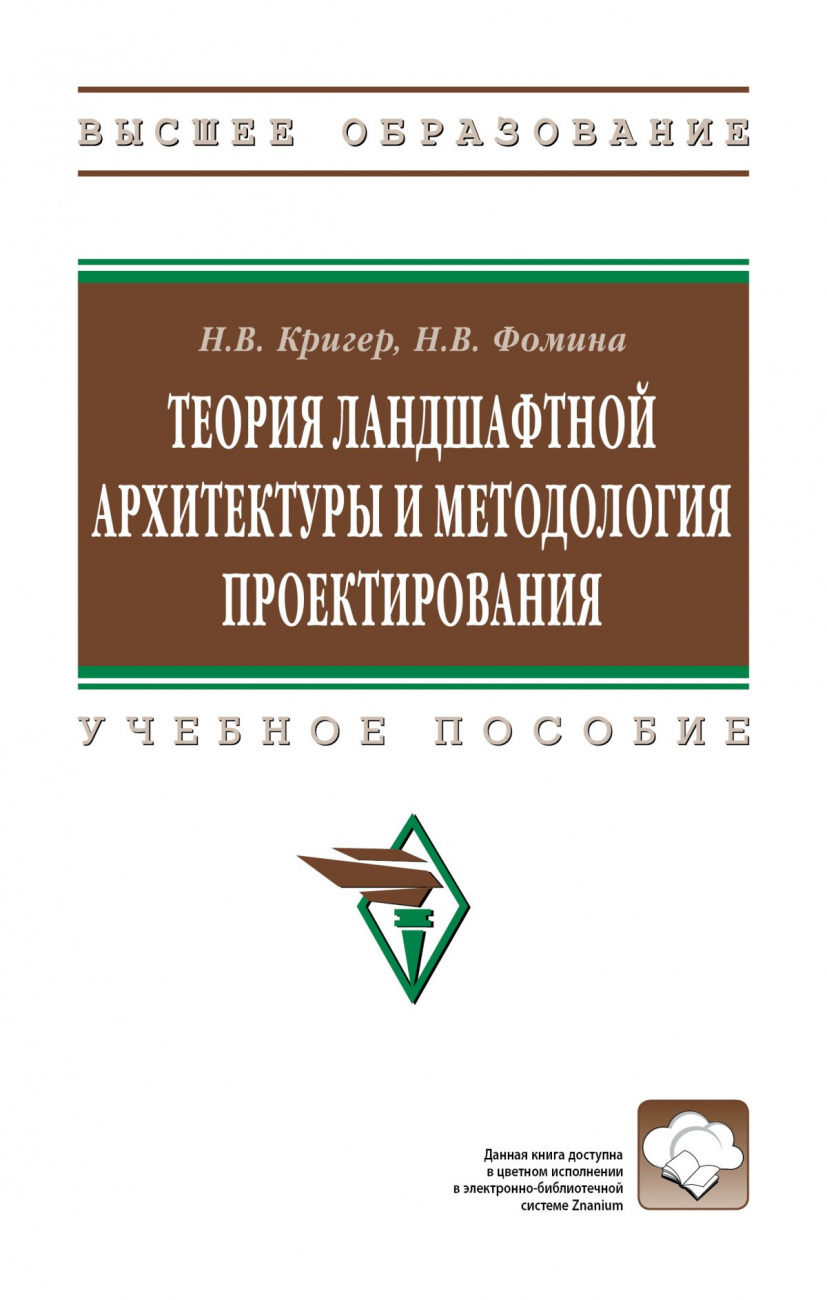 ВЫСШЕЕ ОБРАЗОВАНИЕ

Н.В. Кригер, Н.В. Фомина

ТЕОРИЯ ЛАНДШАФТНОЙ АРХИТЕКТУРЫ И МЕТОДОЛОГИЯ ПРОЕКТИРОВАНИЯ

УЧЕБНОЕ ПОСОБИЕ

Данная книга доступна в цветном исполнении в электронно-библиотечной системе Znanium